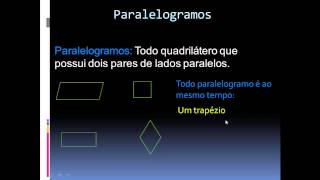 Paralelogramos

Paralelogramos: Todo quadrilátero que possui dois pares de lados paralelos.

Todo paralelogramo é ao mesmo tempo:

Um trapézio